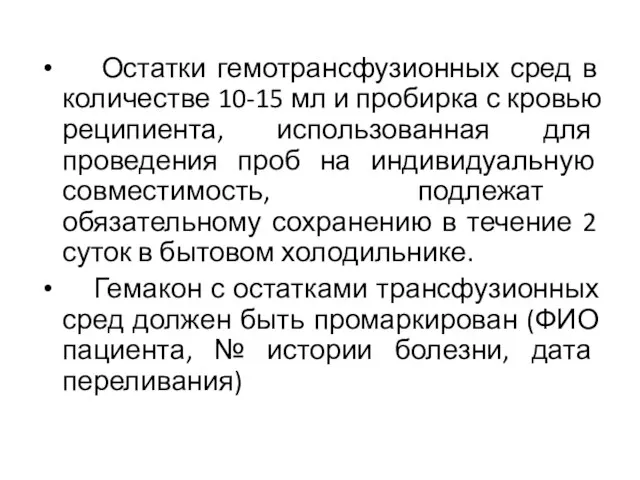 • Остатки гемотрансфузионных сред в количестве 10-15 мл и пробирка с кровью реципиента, использованная для проведения проб на индивидуальную совместимость, подлежат обязательному сохранению в течение 2 суток в бытовом холодильнике.

• Гемакон с остатками трансфузионных сред должен быть промаркирован (ФИО пациента, № истории болезни, дата переливания)